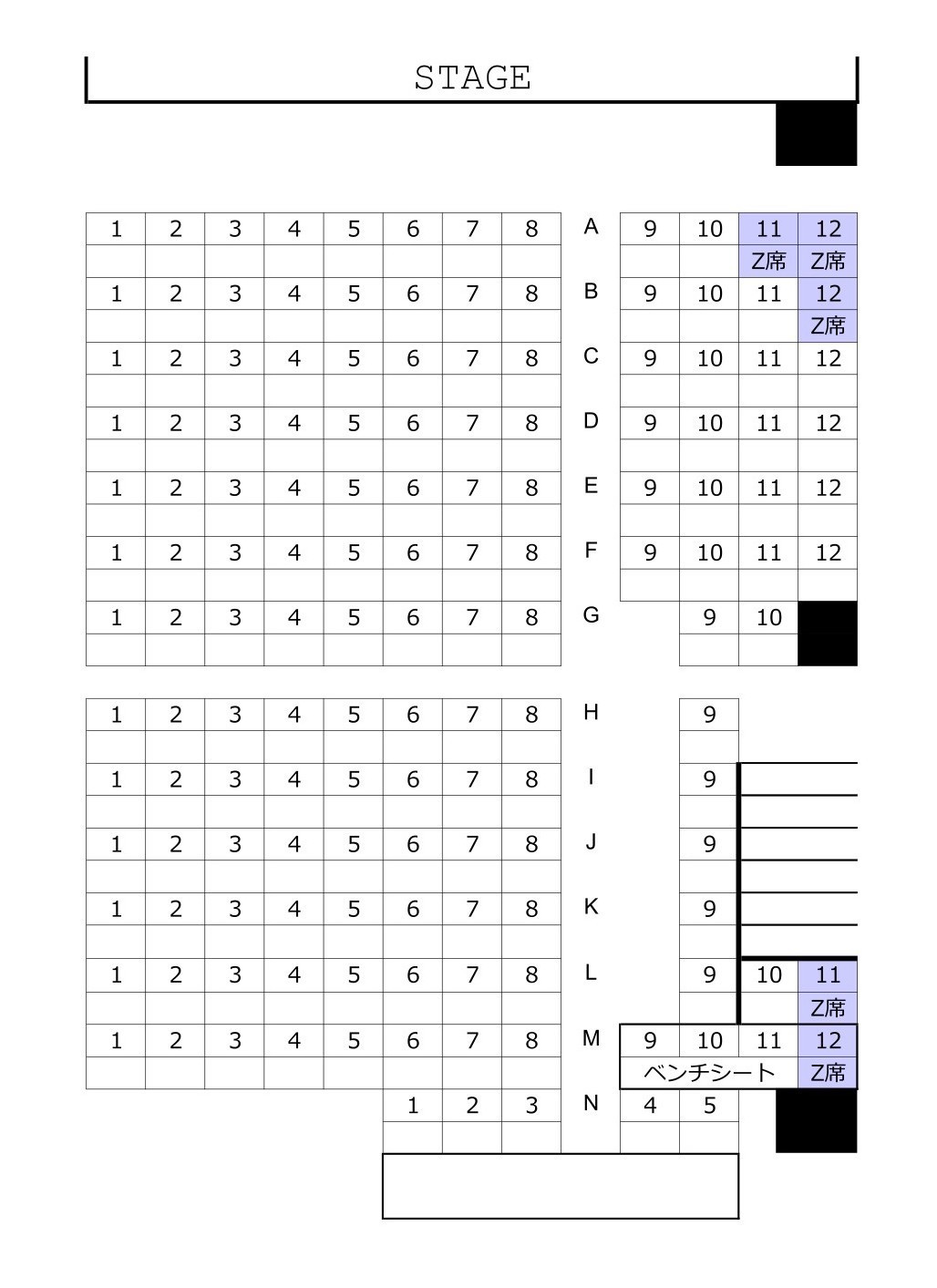 STAGE

| 1 | 2 | 3 | 4 | 5 | 6 | 7 | 8 | A | 9 | 10 | 11 | 12 |
|---|---|---|---|---|---|---|---|---|---|---|---|---|
| | | | | | | | | | | | Z席 | Z席 |
| 1 | 2 | 3 | 4 | 5 | 6 | 7 | 8 | B | 9 | 10 | 11 | 12 |
| | | | | | | | | | | | | Z席 |
| 1 | 2 | 3 | 4 | 5 | 6 | 7 | 8 | C | 9 | 10 | 11 | 12 |
| 1 | 2 | 3 | 4 | 5 | 6 | 7 | 8 | D | 9 | 10 | 11 | 12 |
| 1 | 2 | 3 | 4 | 5 | 6 | 7 | 8 | E | 9 | 10 | 11 | 12 |
| 1 | 2 | 3 | 4 | 5 | 6 | 7 | 8 | F | 9 | 10 | 11 | 12 |
| 1 | 2 | 3 | 4 | 5 | 6 | 7 | 8 | G | | 9 | 10 | |

| 1 | 2 | 3 | 4 | 5 | 6 | 7 | 8 | H | | 9 | | |
|---|---|---|---|---|---|---|---|---|---|---|---|---|
| 1 | 2 | 3 | 4 | 5 | 6 | 7 | 8 | I | | 9 | | |
| 1 | 2 | 3 | 4 | 5 | 6 | 7 | 8 | J | | 9 | | |
| 1 | 2 | 3 | 4 | 5 | 6 | 7 | 8 | K | | 9 | | |
| 1 | 2 | 3 | 4 | 5 | 6 | 7 | 8 | L | | 9 | 10 | 11 |
| | | | | | | | | | | | | Z席 |
| 1 | 2 | 3 | 4 | 5 | 6 | 7 | 8 | M | 9 | 10 | 11 | 12 |
| | | | | | | | | | ベンチシート | | | Z席 |
| | | | | | 1 | 2 | 3 | N | 4 | 5 | | |